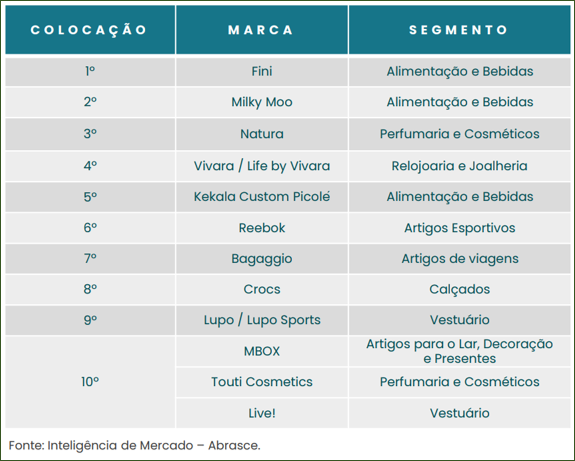 | COLOCAÇÃO | MARCA | SEGMENTO |
|---|---|---|
| 1º | Fini | Alimentação e Bebidas |
| 2º | Milky Moo | Alimentação e Bebidas |
| 3º | Natura | Perfumaria e Cosméticos |
| 4º | Vivara / Life by Vivara | Relojoaria e Joalheria |
| 5º | Kekala Custom Picolé | Alimentação e Bebidas |
| 6º | Reebok | Artigos Esportivos |
| 7º | Bagaggio | Artigos de viagens |
| 8º | Crocs | Calçados |
| 9º | Lupo / Lupo Sports | Vestuário |
| 10º | MBOX | Artigos para o Lar, Decoração e Presentes |
| | Touti Cosmetics | Perfumaria e Cosméticos |
| | Live! | Vestuário |

Fonte: Inteligência de Mercado – Abrasce.